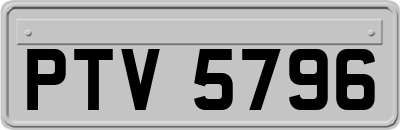 PTV 5796